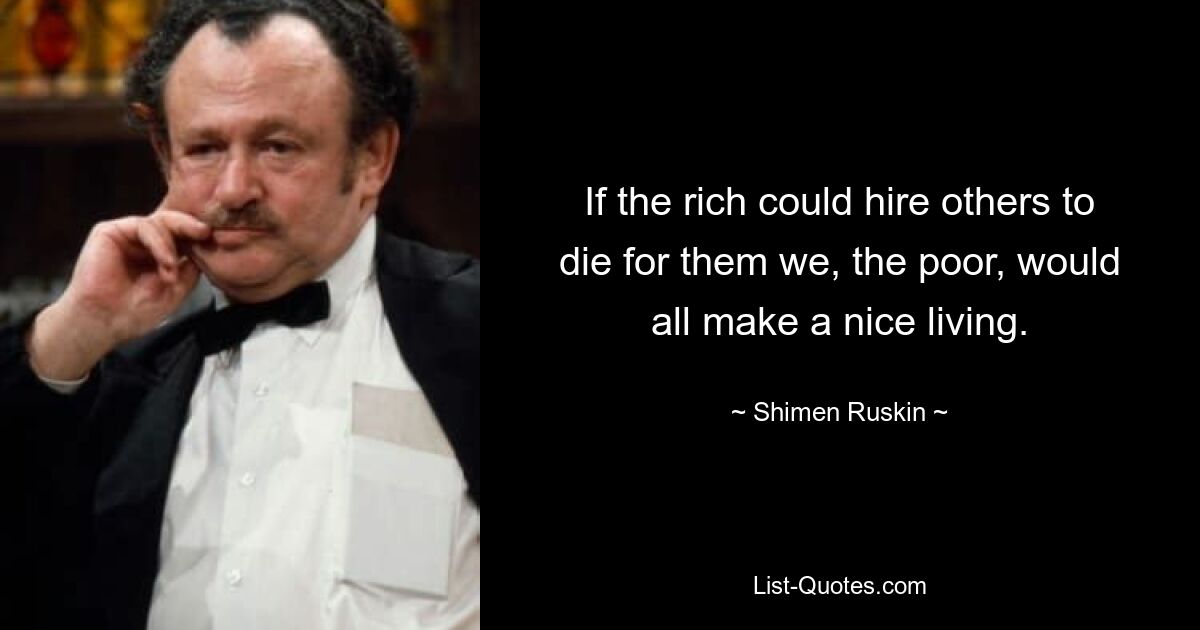 If the rich could hire others to die for them we, the poor, would all make a nice living.

~ Shimen Ruskin ~

List-Quotes.com